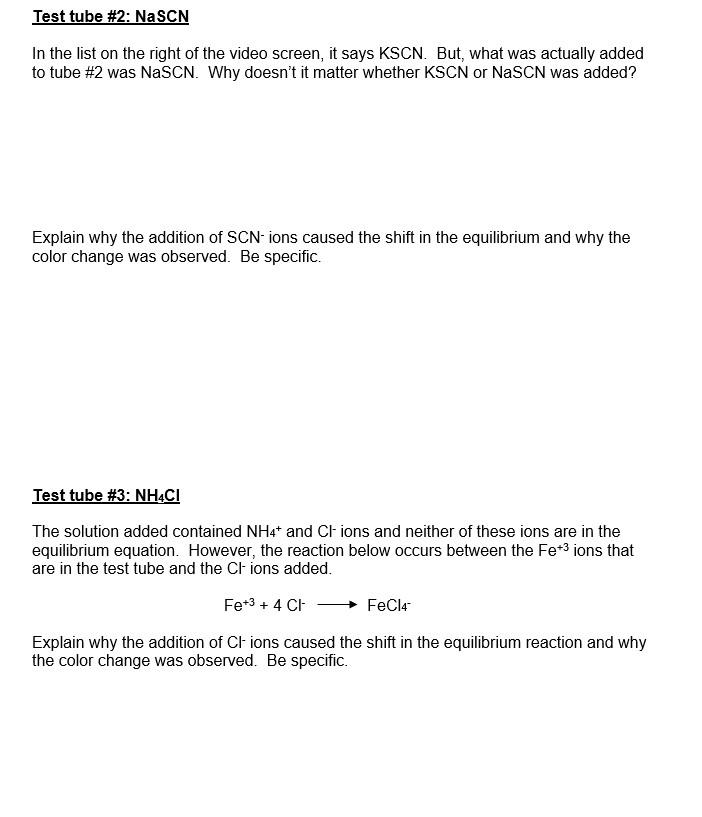 Test tube #2: NaSCN

In the list on the right of the video screen, it says KSCN. But, what was actually added to tube #2 was NaSCN. Why doesn't it matter whether KSCN or NaSCN was added?

Explain why the addition of $SCN^-$ ions caused the shift in the equilibrium and why the color change was observed. Be specific.

Test tube #3: $NH_4Cl$

The solution added contained $NH_4^+$ and $Cl^-$ ions and neither of these ions are in the equilibrium equation. However, the reaction below occurs between the $Fe^{+3}$ ions that are in the test tube and the $Cl^-$ ions added.

$Fe^{+3} + 4\ Cl^- \longrightarrow FeCl_4^-$

Explain why the addition of $Cl^-$ ions caused the shift in the equilibrium reaction and why the color change was observed. Be specific.